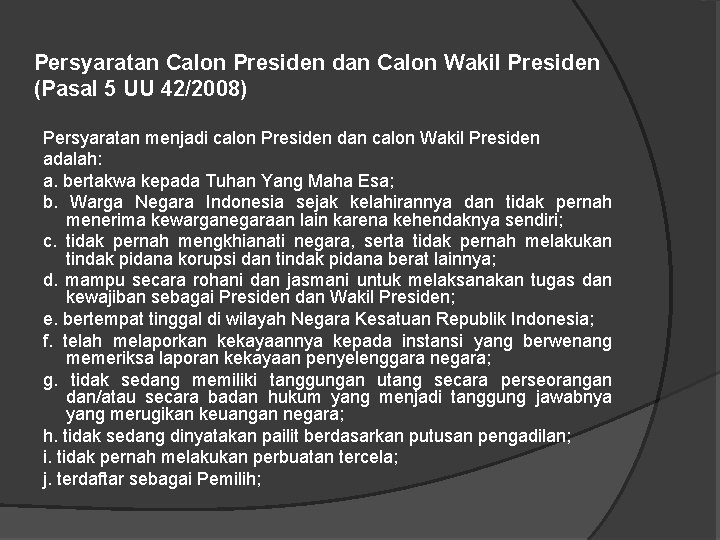 Persyaratan Calon Presiden dan Calon Wakil Presiden (Pasal 5 UU 42/2008)

Persyaratan menjadi calon Presiden dan calon Wakil Presiden adalah:

a. bertakwa kepada Tuhan Yang Maha Esa;

b. Warga Negara Indonesia sejak kelahirannya dan tidak pernah menerima kewarganegaraan lain karena kehendaknya sendiri;

c. tidak pernah mengkhianati negara, serta tidak pernah melakukan tindak pidana korupsi dan tindak pidana berat lainnya;

d. mampu secara rohani dan jasmani untuk melaksanakan tugas dan kewajiban sebagai Presiden dan Wakil Presiden;

e. bertempat tinggal di wilayah Negara Kesatuan Republik Indonesia;

f. telah melaporkan kekayaannya kepada instansi yang berwenang memeriksa laporan kekayaan penyelenggara negara;

g. tidak sedang memiliki tanggungan utang secara perseorangan dan/atau secara badan hukum yang menjadi tanggung jawabnya yang merugikan keuangan negara;

h. tidak sedang dinyatakan pailit berdasarkan putusan pengadilan;

i. tidak pernah melakukan perbuatan tercela;

j. terdaftar sebagai Pemilih;